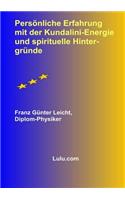 Persönliche Erfahrung mit der Kundalini-Energie und spirituelle Hintergründe

Franz Günter Leicht, Diplom-Physiker

Lulu.com